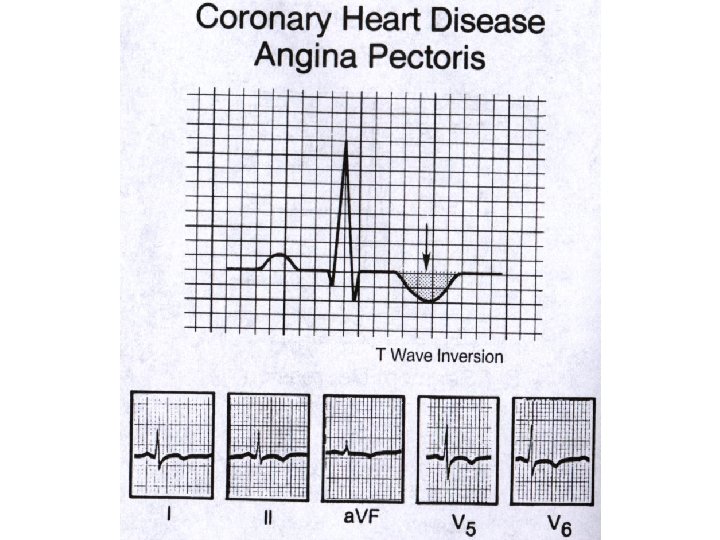 Coronary Heart Disease
Angina Pectoris

T Wave Inversion

I

II

aVF

$V_5$

$V_6$